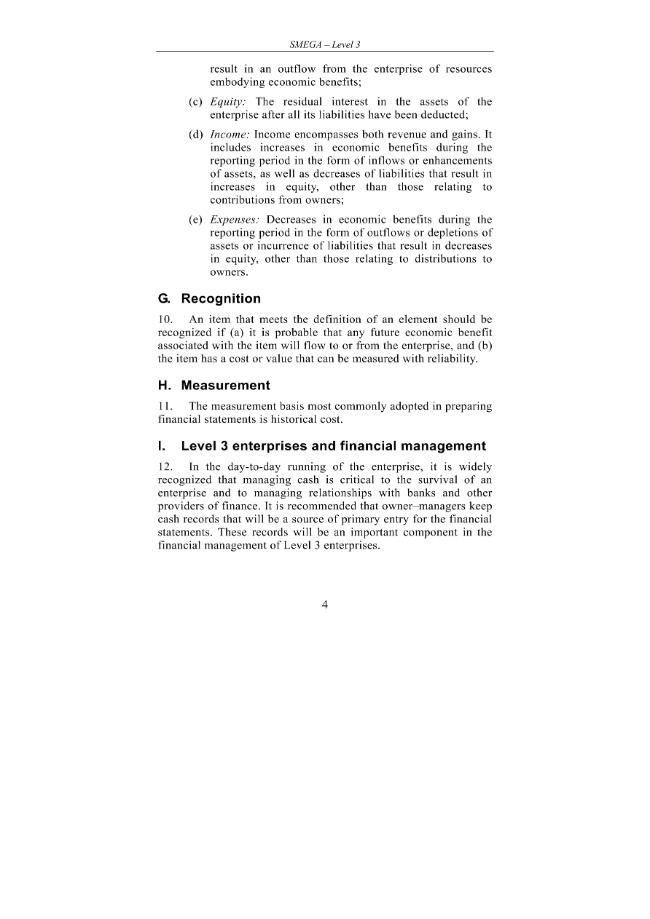 SMEGA – Level 3

result in an outflow from the enterprise of resources embodying economic benefits;

(c) Equity: The residual interest in the assets of the enterprise after all its liabilities have been deducted;

(d) Income: Income encompasses both revenue and gains. It includes increases in economic benefits during the reporting period in the form of inflows or enhancements of assets, as well as decreases of liabilities that result in increases in equity, other than those relating to contributions from owners;

(e) Expenses: Decreases in economic benefits during the reporting period in the form of outflows or depletions of assets or incurrence of liabilities that result in decreases in equity, other than those relating to distributions to owners.

G. Recognition

10. An item that meets the definition of an element should be recognized if (a) it is probable that any future economic benefit associated with the item will flow to or from the enterprise, and (b) the item has a cost or value that can be measured with reliability.

H. Measurement

11. The measurement basis most commonly adopted in preparing financial statements is historical cost.

I. Level 3 enterprises and financial management

12. In the day-to-day running of the enterprise, it is widely recognized that managing cash is critical to the survival of an enterprise and to managing relationships with banks and other providers of finance. It is recommended that owner–managers keep cash records that will be a source of primary entry for the financial statements. These records will be an important component in the financial management of Level 3 enterprises.

4